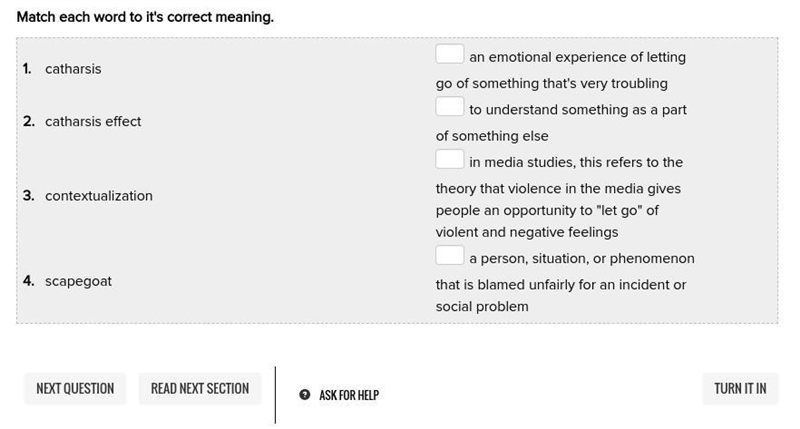 Match each word to it's correct meaning.

1. catharsis

2. catharsis effect

3. contextualization

4. scapegoat

an emotional experience of letting go of something that's very troubling

to understand something as a part of something else

in media studies, this refers to the theory that violence in the media gives people an opportunity to "let go" of violent and negative feelings

a person, situation, or phenomenon that is blamed unfairly for an incident or social problem

NEXT QUESTION

READ NEXT SECTION

ASK FOR HELP

TURN IT IN